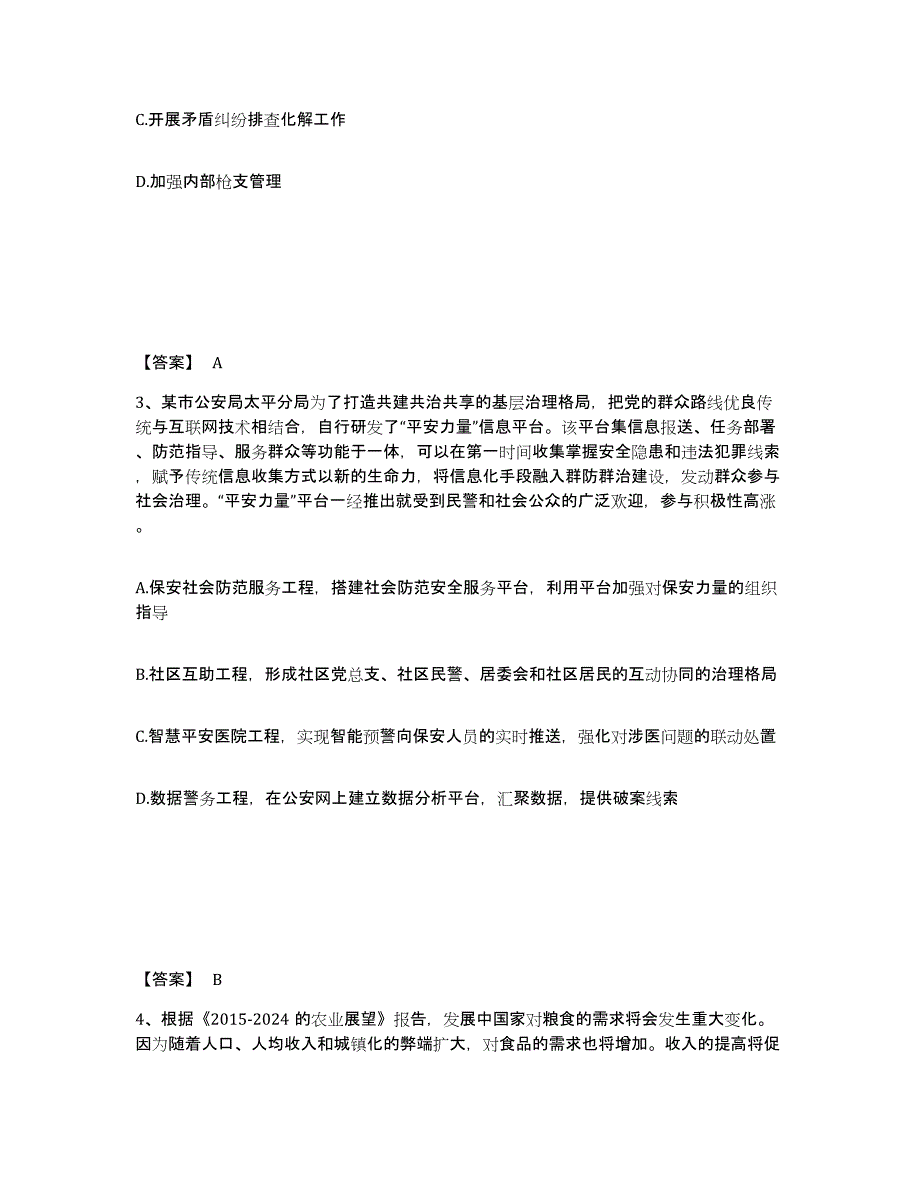 C.开展矛盾纠纷排查化解工作

D.加强内部枪支管理

【答案】 A

3、某市公安局太平分局为了打造共建共治共享的基层治理格局，把党的群众路线优良传统与互联网技术相结合，自行研发了“平安力量”信息平台。该平台集信息报送、任务部署、防范指导、服务群众等功能于一体，可以在第一时间收集掌握安全隐患和违法犯罪线索，赋予传统信息收集方式以新的生命力，将信息化手段融入群防群治建设，发动群众参与社会治理。“平安力量”平台一经推出就受到民警和社会公众的广泛欢迎，参与积极性高涨。

A.保安社会防范服务工程，搭建社会防范安全服务平台，利用平台加强对保安力量的组织指导

B.社区互助工程，形成社区党总支、社区民警、居委会和社区居民的互动协同的治理格局

C.智慧平安医院工程，实现智能预警向保安人员的实时推送，强化对涉医问题的联动处置

D.数据警务工程，在公安网上建立数据分析平台，汇聚数据，提供破案线索

【答案】 B

4、根据《2015-2024 的农业展望》报告，发展中国家对粮食的需求将会发生重大变化。因为随着人口、人均收入和城镇化的弊端扩大，对食品的需求也将增加。收入的提高将促